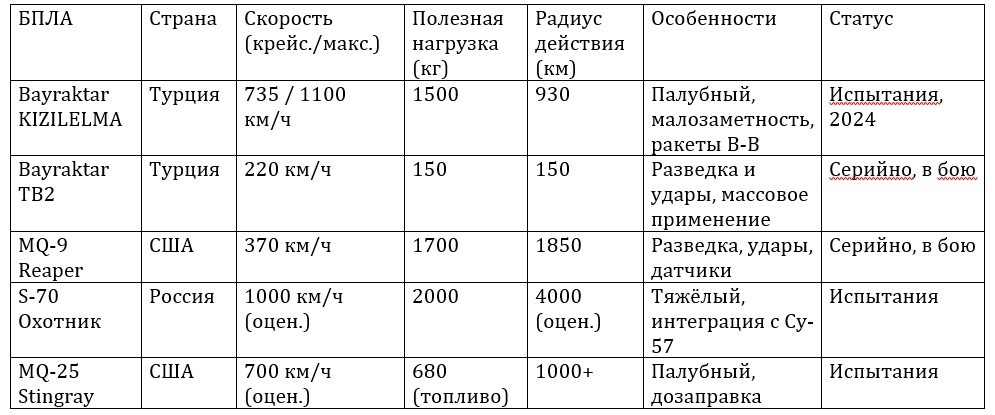 | БПЛА | Страна | Скорость (крейс./макс.) | Полезная нагрузка (кг) | Радиус действия (км) | Особенности | Статус |
|---|---|---|---|---|---|---|
| Bayraktar KIZILELMA | Турция | 735 / 1100 км/ч | 1500 | 930 | Палубный, малозаметность, ракеты В-В | Испытания, 2024 |
| Bayraktar TB2 | Турция | 220 км/ч | 150 | 150 | Разведка и удары, массовое применение | Серийно, в бою |
| MQ-9 Reaper | США | 370 км/ч | 1700 | 1850 | Разведка, удары, датчики | Серийно, в бою |
| S-70 Охотник | Россия | 1000 км/ч (оцен.) | 2000 | 4000 (оцен.) | Тяжёлый, интеграция с Су-57 | Испытания |
| MQ-25 Stingray | США | 700 км/ч (оцен.) | 680 (топливо) | 1000+ | Палубный, дозаправка | Испытания |